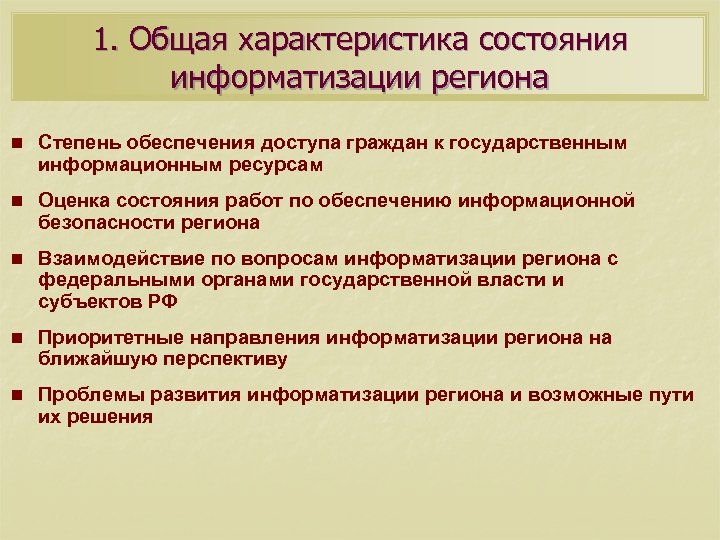 1. Общая характеристика состояния информатизации региона

■ Степень обеспечения доступа граждан к государственным информационным ресурсам

■ Оценка состояния работ по обеспечению информационной безопасности региона

■ Взаимодействие по вопросам информатизации региона с федеральными органами государственной власти и субъектов РФ

■ Приоритетные направления информатизации региона на ближайшую перспективу

■ Проблемы развития информатизации региона и возможные пути их решения